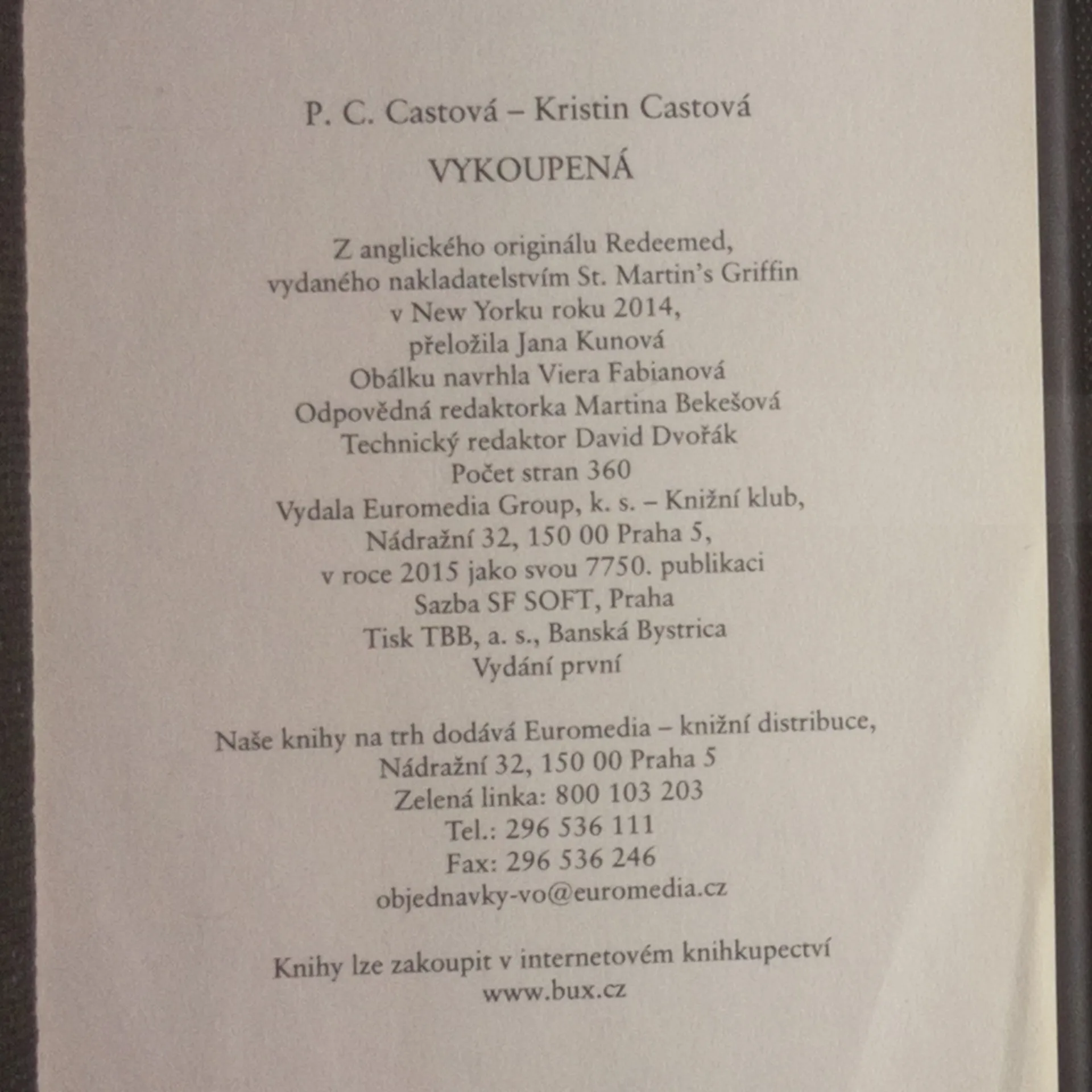 P. C. Castová – Kristin Castová

VYKOUPENÁ

Z anglického originálu Redeemed, vydaného nakladatelstvím St. Martin's Griffin v New Yorku roku 2014, přeložila Jana Kunová
Obálku navrhla Viera Fabianová
Odpovědná redaktorka Martina Bekešová
Technický redaktor David Dvořák
Počet stran 360
Vydala Euromedia Group, k. s. – Knižní klub,
Nádražní 32, 150 00 Praha 5,
v roce 2015 jako svou 7750. publikaci
Sazba SF SOFT, Praha
Tisk TBB, a. s., Banská Bystrica
Vydání první

Naše knihy na trh dodává Euromedia – knižní distribuce,
Nádražní 32, 150 00 Praha 5
Zelená linka: 800 103 203
Tel.: 296 536 111
Fax: 296 536 246
objednavky-vo@euromedia.cz

Knihy lze zakoupit v internetovém knihkupectví
www.bux.cz